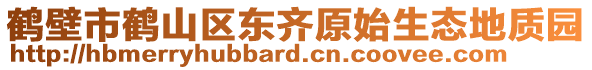 鹤壁市鹤山区东齐原始生态地质园
http://hbmerryhubbard.cn.coovee.com